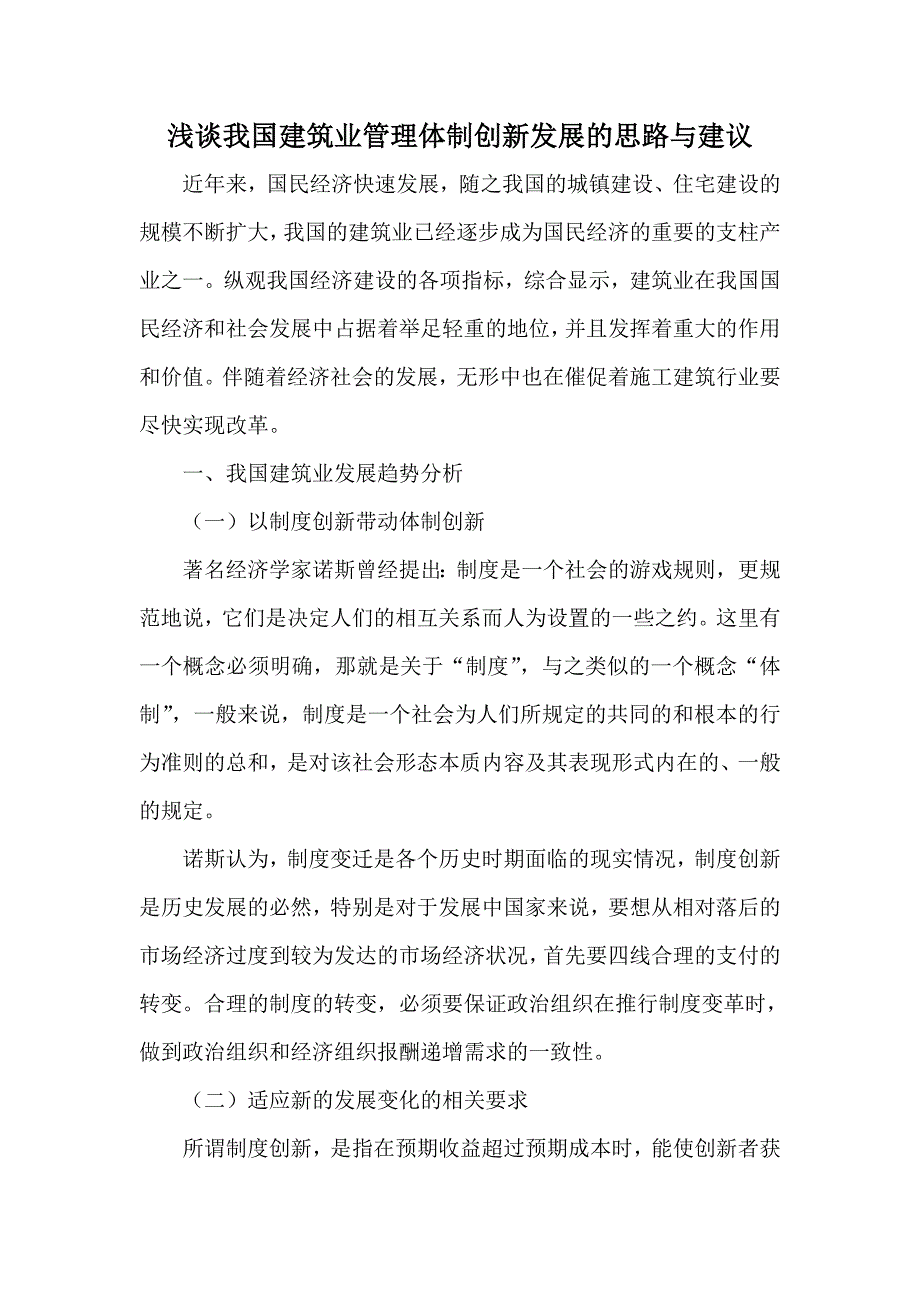 浅谈我国建筑业管理体制创新发展的思路与建议

近年来，国民经济快速发展，随之我国的城镇建设、住宅建设的规模不断扩大，我国的建筑业已经逐步成为国民经济的重要的支柱产业之一。纵观我国经济建设的各项指标，综合显示，建筑业在我国国民经济和社会发展中占据着举足轻重的地位，并且发挥着重大的作用和价值。伴随着经济社会的发展，无形中也在催促着施工建筑行业要尽快实现改革。

一、我国建筑业发展趋势分析

（一）以制度创新带动体制创新

著名经济学家诺斯曾经提出：制度是一个社会的游戏规则，更规范地说，它们是决定人们的相互关系而人为设置的一些之约。这里有一个概念必须明确，那就是关于“制度”，与之类似的一个概念“体制”，一般来说，制度是一个社会为人们所规定的共同的和根本的行为准则的总和，是对该社会形态本质内容及其表现形式内在的、一般的规定。

诺斯认为，制度变迁是各个历史时期面临的现实情况，制度创新是历史发展的必然，特别是对于发展中国家来说，要想从相对落后的市场经济过度到较为发达的市场经济状况，首先要四线合理的支付的转变。合理的制度的转变，必须要保证政治组织在推行制度变革时，做到政治组织和经济组织报酬递增需求的一致性。

（二）适应新的发展变化的相关要求

所谓制度创新，是指在预期收益超过预期成本时，能使创新者获